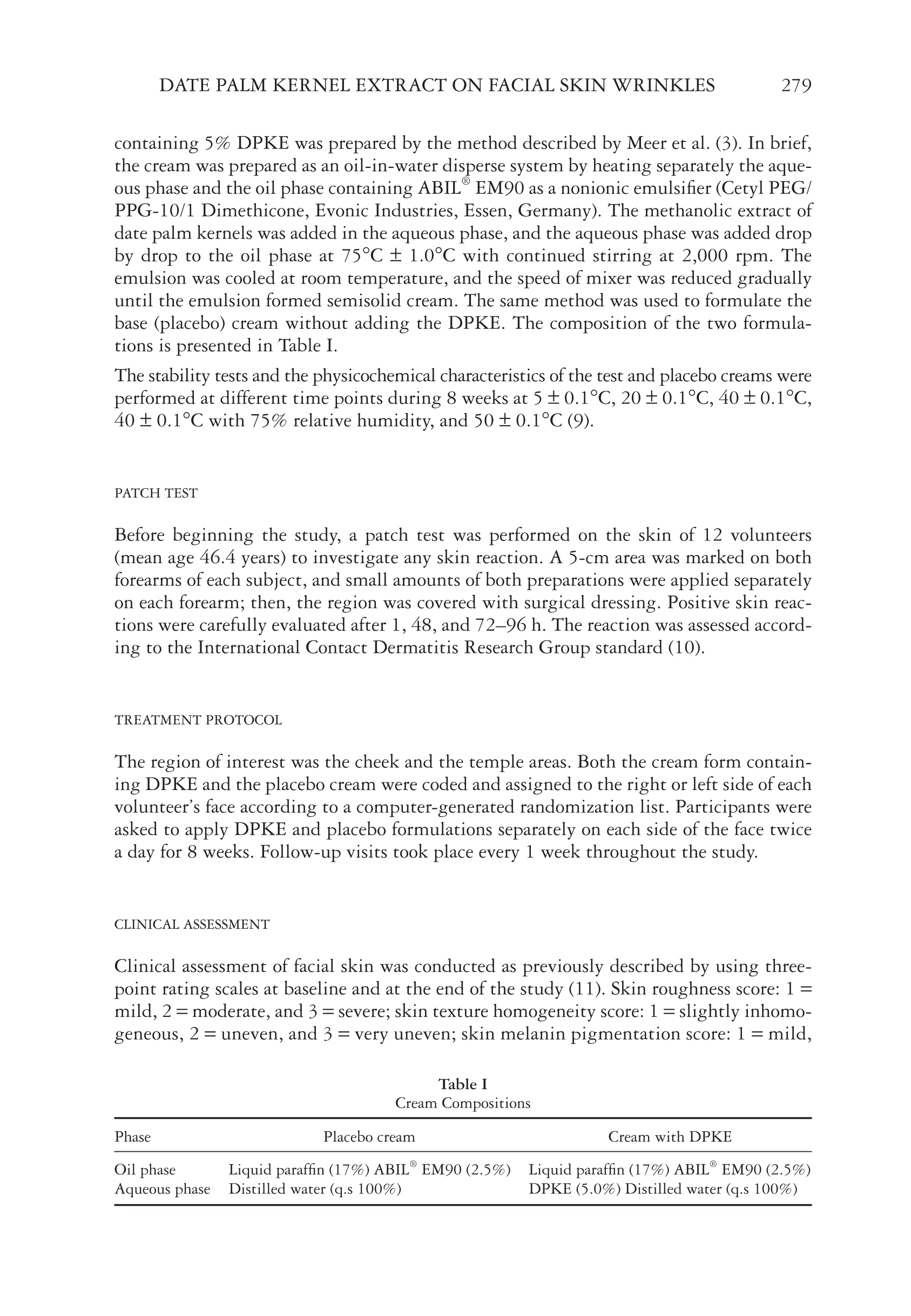 DATE PALM KERNEL EXTRACT ON FACIAL SKIN WRINKLES 279

containing 5% DPKE was prepared by the method described by Meer et al. (3). In brief, the cream was prepared as an oil-in-water disperse system by heating separately the aqueous phase and the oil phase containing ABIL® EM90 as a nonionic emulsifier (Cetyl PEG/PPG-10/1 Dimethicone, Evonic Industries, Essen, Germany). The methanolic extract of date palm kernels was added in the aqueous phase, and the aqueous phase was added drop by drop to the oil phase at 75°C ± 1.0°C with continued stirring at 2,000 rpm. The emulsion was cooled at room temperature, and the speed of mixer was reduced gradually until the emulsion formed semisolid cream. The same method was used to formulate the base (placebo) cream without adding the DPKE. The composition of the two formulations is presented in Table I.

The stability tests and the physicochemical characteristics of the test and placebo creams were performed at different time points during 8 weeks at 5 ± 0.1°C, 20 ± 0.1°C, 40 ± 0.1°C, 40 ± 0.1°C with 75% relative humidity, and 50 ± 0.1°C (9).

PATCH TEST

Before beginning the study, a patch test was performed on the skin of 12 volunteers (mean age 46.4 years) to investigate any skin reaction. A 5-cm area was marked on both forearms of each subject, and small amounts of both preparations were applied separately on each forearm; then, the region was covered with surgical dressing. Positive skin reactions were carefully evaluated after 1, 48, and 72–96 h. The reaction was assessed according to the International Contact Dermatitis Research Group standard (10).

TREATMENT PROTOCOL

The region of interest was the cheek and the temple areas. Both the cream form containing DPKE and the placebo cream were coded and assigned to the right or left side of each volunteer's face according to a computer-generated randomization list. Participants were asked to apply DPKE and placebo formulations separately on each side of the face twice a day for 8 weeks. Follow-up visits took place every 1 week throughout the study.

CLINICAL ASSESSMENT

Clinical assessment of facial skin was conducted as previously described by using three-point rating scales at baseline and at the end of the study (11). Skin roughness score: 1 = mild, 2 = moderate, and 3 = severe; skin texture homogeneity score: 1 = slightly inhomogeneous, 2 = uneven, and 3 = very uneven; skin melanin pigmentation score: 1 = mild,

Table I
Cream Compositions

| Phase | Placebo cream | Cream with DPKE |
|---|---|---|
| Oil phase | Liquid paraffin (17%) ABIL® EM90 (2.5%) | Liquid paraffin (17%) ABIL® EM90 (2.5%) |
| Aqueous phase | Distilled water (q.s 100%) | DPKE (5.0%) Distilled water (q.s 100%) |